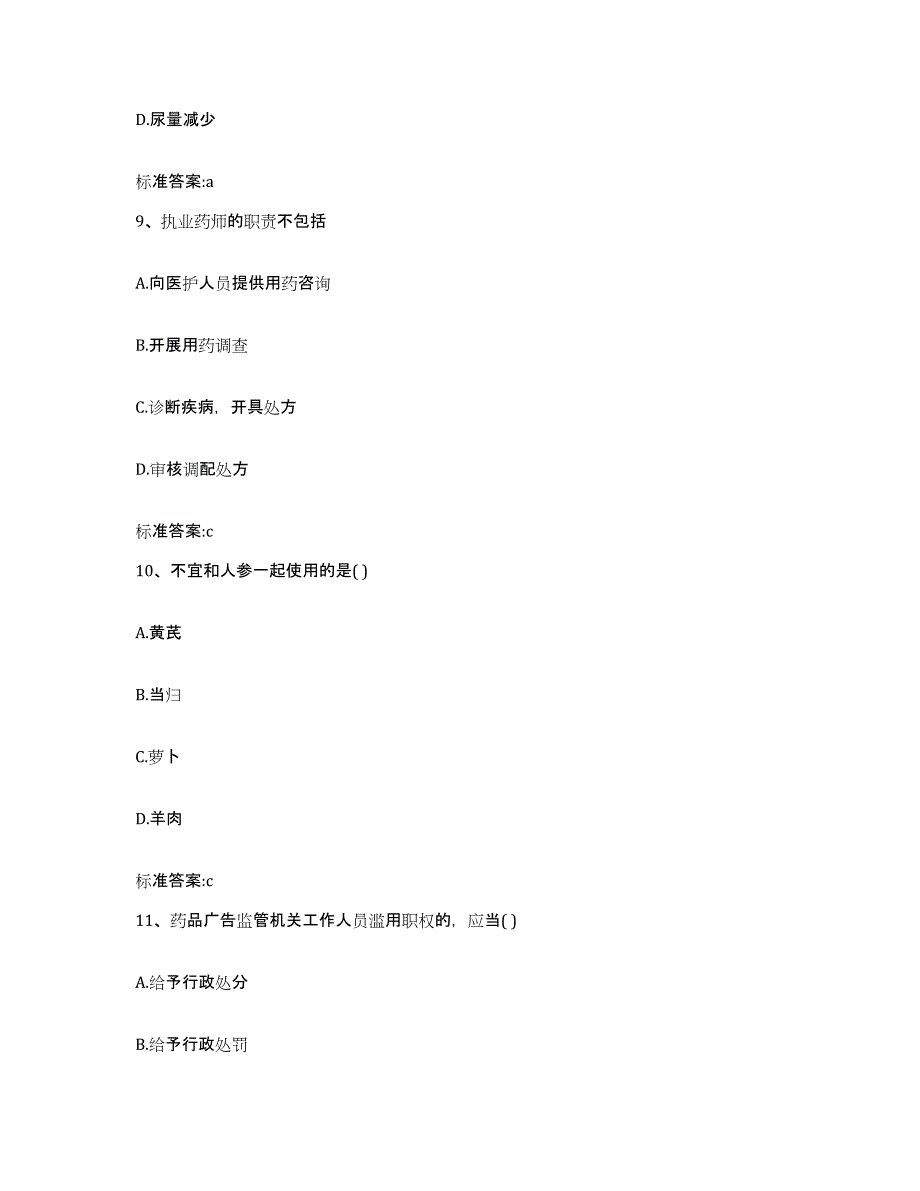 D.尿量减少

标准答案:a

9、执业药师的职责不包括

A.向医护人员提供用药咨询

B.开展用药调查

C.诊断疾病，开具处方

D.审核调配处方

标准答案:c

10、不宜和人参一起使用的是( )

A.黄芪

B.当归

C.萝卜

D.羊肉

标准答案:c

11、药品广告监管机关工作人员滥用职权的，应当( )

A.给予行政处分

B.给予行政处罚